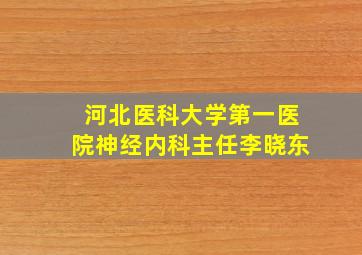 河北医科大学第一医院神经内科主任李晓东